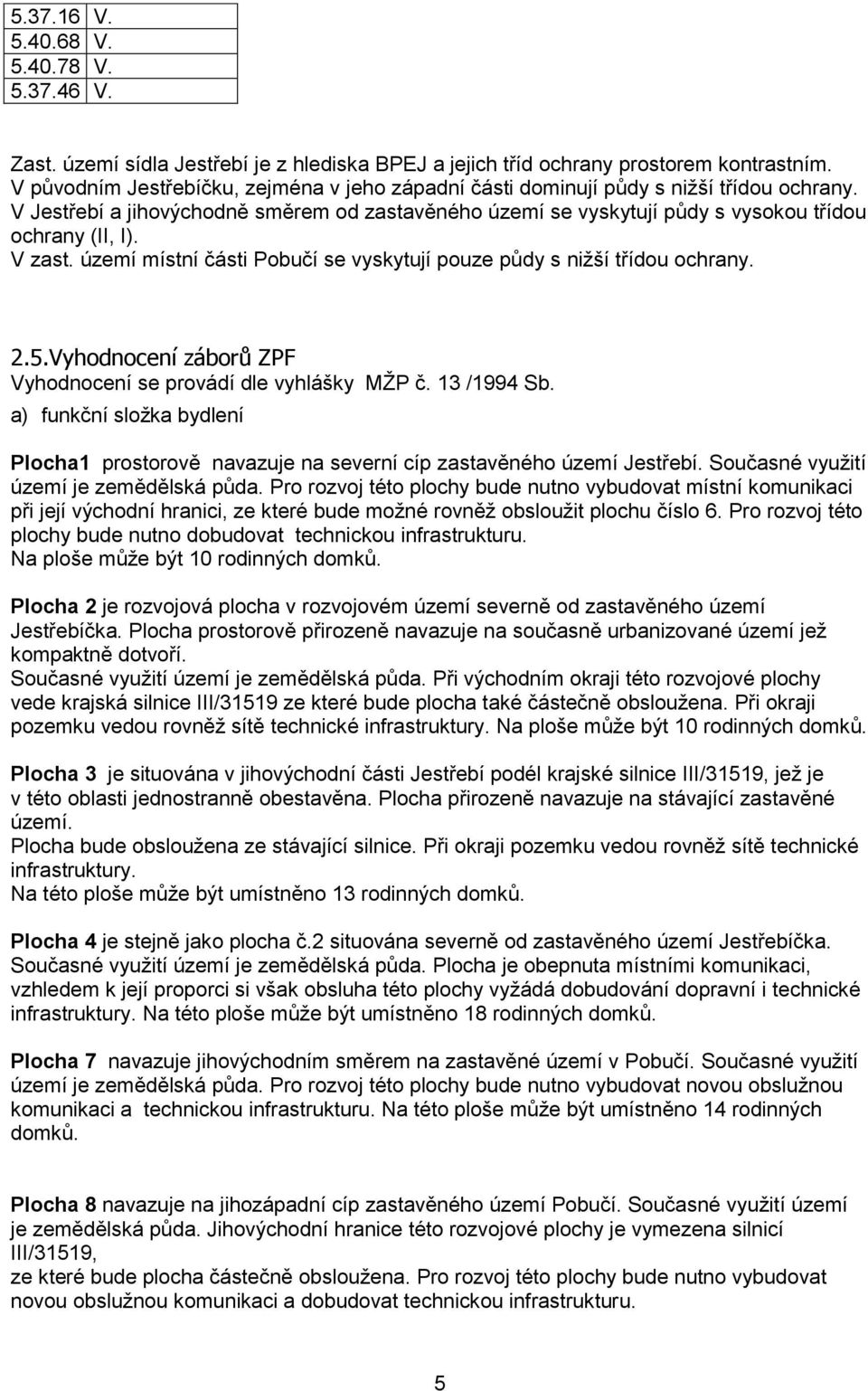 | 5.37.16 | V. |
|---|---|
| 5.40.68 | V. |
| 5.40.78 | V. |
| 5.37.46 | V. |

Zast. území sídla Jestřebí je z hlediska BPEJ a jejich tříd ochrany prostorem kontrastním. V původním Jestřebíčku, zejména v jeho západní části dominují půdy s nižší třídou ochrany. V Jestřebí a jihovýchodně směrem od zastavěného území se vyskytují půdy s vysokou třídou ochrany (II, I).
V zast. území místní části Pobučí se vyskytují pouze půdy s nižší třídou ochrany.

2.5.Vyhodnocení záborů ZPF
Vyhodnocení se provádí dle vyhlášky MŽP č. 13 /1994 Sb.
a) funkční složka bydlení

Plocha1 prostorově navazuje na severní cíp zastavěného území Jestřebí. Současné využití území je zemědělská půda. Pro rozvoj této plochy bude nutno vybudovat místní komunikaci při její východní hranici, ze které bude možné rovněž obsloužit plochu číslo 6. Pro rozvoj této plochy bude nutno dobudovat technickou infrastrukturu.
Na ploše může být 10 rodinných domků.

Plocha 2 je rozvojová plocha v rozvojovém území severně od zastavěného území Jestřebíčka. Plocha prostorově přirozeně navazuje na současně urbanizované území jež kompaktně dotvoří.
Současné využití území je zemědělská půda. Při východním okraji této rozvojové plochy vede krajská silnice III/31519 ze které bude plocha také částečně obsloužena. Při okraji pozemku vedou rovněž sítě technické infrastruktury. Na ploše může být 10 rodinných domků.

Plocha 3 je situována v jihovýchodní části Jestřebí podél krajské silnice III/31519, jež je v této oblasti jednostranně obestavěna. Plocha přirozeně navazuje na stávající zastavěné území.
Plocha bude obsloužena ze stávající silnice. Při okraji pozemku vedou rovněž sítě technické infrastruktury.
Na této ploše může být umístněno 13 rodinných domků.

Plocha 4 je stejně jako plocha č.2 situována severně od zastavěného území Jestřebíčka. Současné využití území je zemědělská půda. Plocha je obepnuta místními komunikaci, vzhledem k její proporci si však obsluha této plochy vyžádá dobudování dopravní i technické infrastruktury. Na této ploše může být umístněno 18 rodinných domků.

Plocha 7 navazuje jihovýchodním směrem na zastavěné území v Pobučí. Současné využití území je zemědělská půda. Pro rozvoj této plochy bude nutno vybudovat novou obslužnou komunikaci a technickou infrastrukturu. Na této ploše může být umístněno 14 rodinných domků.

Plocha 8 navazuje na jihozápadní cíp zastavěného území Pobučí. Současné využití území je zemědělská půda. Jihovýchodní hranice této rozvojové plochy je vymezena silnicí III/31519,
ze které bude plocha částečně obsloužena. Pro rozvoj této plochy bude nutno vybudovat novou obslužnou komunikaci a dobudovat technickou infrastrukturu.

5